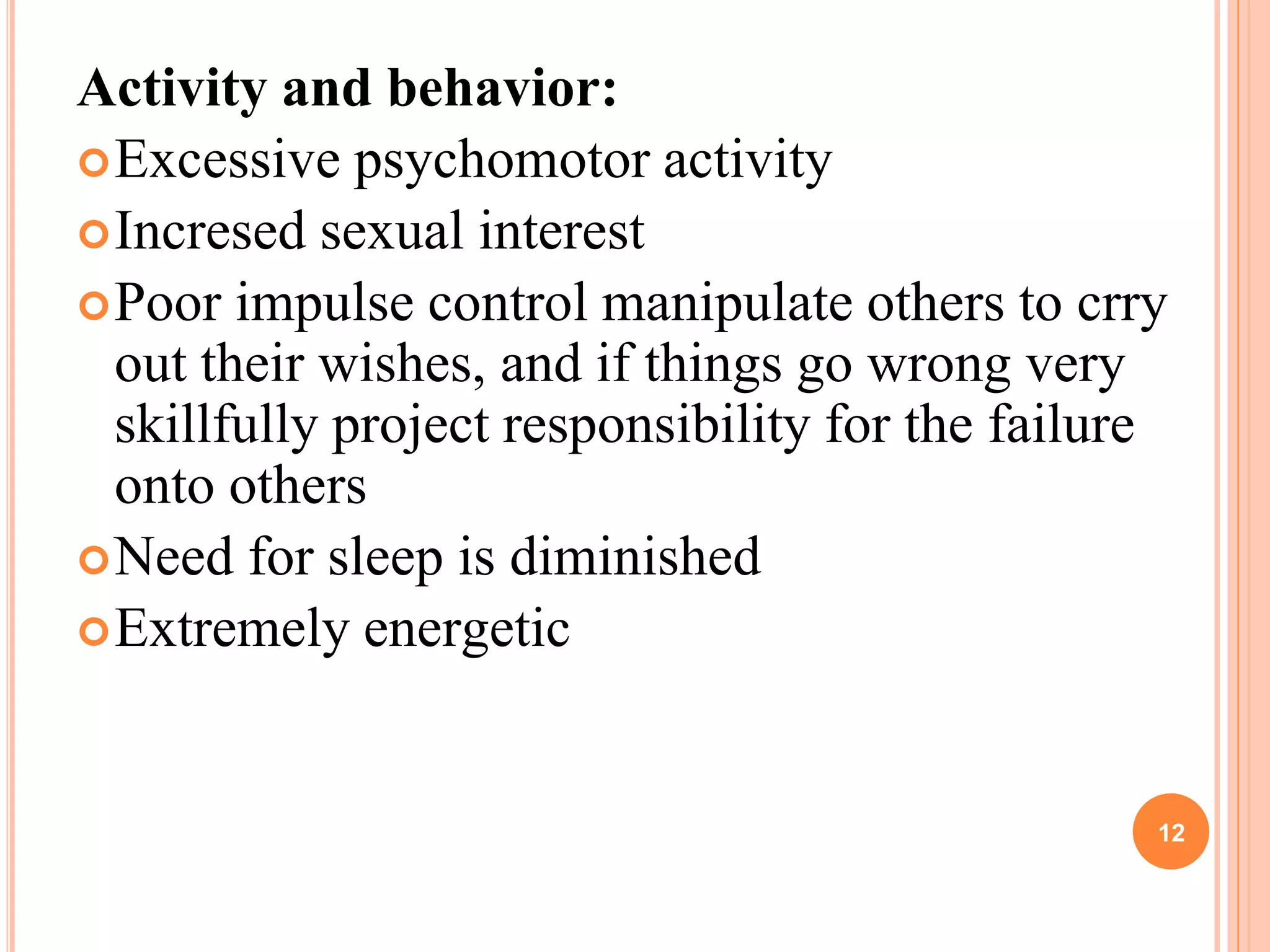 Activity and behavior:

Excessive psychomotor activity

Incresed sexual interest

Poor impulse control manipulate others to crry out their wishes, and if things go wrong very skillfully project responsibility for the failure onto others

Need for sleep is diminished

Extremely energetic

12